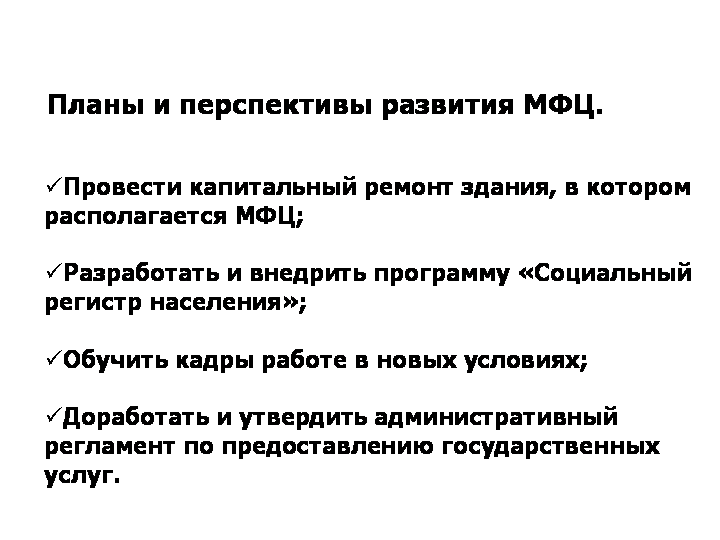 Планы и перспективы развития МФЦ.

✓Провести капитальный ремонт здания, в котором располагается МФЦ;

✓Разработать и внедрить программу «Социальный регистр населения»;

✓Обучить кадры работе в новых условиях;

✓Доработать и утвердить административный регламент по предоставлению государственных услуг.